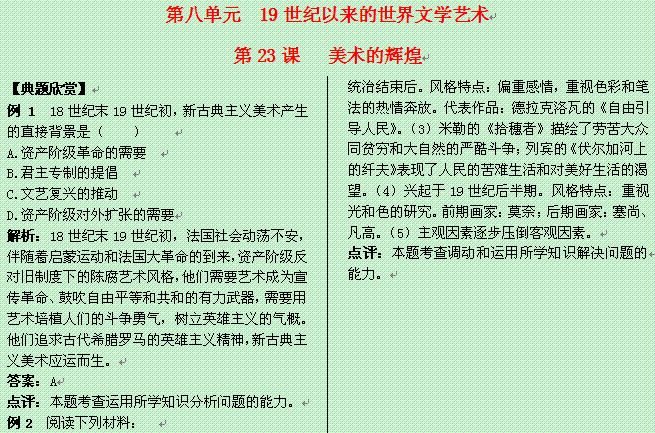 第八单元　19 世纪以来的世界文学艺术

第 23 课　美术的辉煌

【典题欣赏】

例 1　18 世纪末 19 世纪初，新古典主义美术产生的直接背景是（　　）

A.资产阶级革命的需要

B.君主专制的提倡

C.文艺复兴的推动

D.资产阶级对外扩张的需要

解析：18 世纪末 19 世纪初，法国社会动荡不安，伴随着启蒙运动和法国大革命的到来，资产阶级反对旧制度下的陈腐艺术风格，他们需要艺术成为宣传革命、鼓吹自由平等和共和的有力武器，需要用艺术培植人们的斗争勇气，树立英雄主义的气概。他们追求古代希腊罗马的英雄主义精神，新古典主义美术应运而生。

答案：A

点评：本题考查运用所学知识分析问题的能力。

例 2　阅读下列材料：

统治结束后。风格特点：偏重感情，重视色彩和笔法的热情奔放。代表作品：德拉克洛瓦的《自由引导人民》。（3）米勒的《拾穗者》描绘了劳苦大众同贫穷和大自然的严酷斗争；列宾的《伏尔加河上的纤夫》表现了人民的苦难生活和对美好生活的渴望。（4）兴起于 19 世纪后半期。风格特点：重视光和色的研究。前期画家：莫奈；后期画家：塞尚、凡高。（5）主观因素逐步压倒客观因素。

点评：本题考查调动和运用所学知识解决问题的能力。